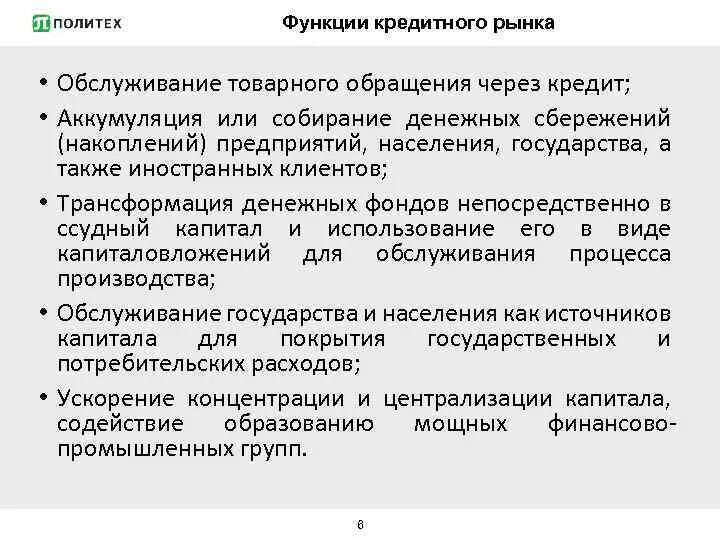 ПОЛИТЕХ

Функции кредитного рынка

• Обслуживание товарного обращения через кредит;

• Аккумуляция или собирание денежных сбережений (накоплений) предприятий, населения, государства, а также иностранных клиентов;

• Трансформация денежных фондов непосредственно в ссудный капитал и использование его в виде капиталовложений для обслуживания процесса производства;

• Обслуживание государства и населения как источников капитала для покрытия государственных и потребительских расходов;

• Ускорение концентрации и централизации капитала, содействие образованию мощных финансово-промышленных групп.

8